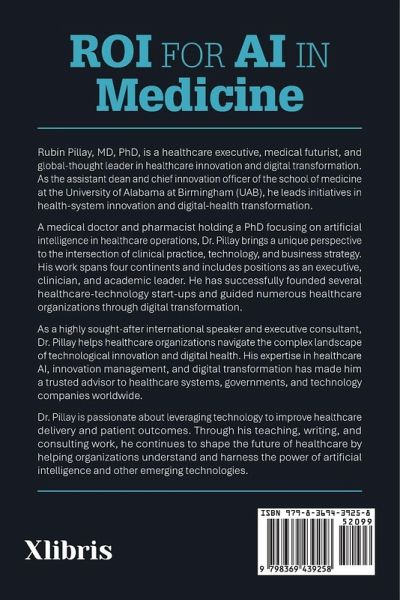 ROI FOR AI IN Medicine

Rubin Pillay, MD, PhD, is a healthcare executive, medical futurist, and global-thought leader in healthcare innovation and digital transformation. As the assistant dean and chief innovation officer of the school of medicine at the University of Alabama at Birmingham (UAB), he leads initiatives in health-system innovation and digital-health transformation.

A medical doctor and pharmacist holding a PhD focusing on artificial intelligence in healthcare operations, Dr. Pillay brings a unique perspective to the intersection of clinical practice, technology, and business strategy. His work spans four continents and includes positions as an executive, clinician, and academic leader. He has successfully founded several healthcare-technology start-ups and guided numerous healthcare organizations through digital transformation.

As a highly sought-after international speaker and executive consultant, Dr. Pillay helps healthcare organizations navigate the complex landscape of technological innovation and digital health. His expertise in healthcare AI, innovation management, and digital transformation has made him a trusted advisor to healthcare systems, governments, and technology companies worldwide.

Dr. Pillay is passionate about leveraging technology to improve healthcare delivery and patient outcomes. Through his teaching, writing, and consulting work, he continues to shape the future of healthcare by helping organizations understand and harness the power of artificial intelligence and other emerging technologies.

Xlibris

ISBN 979-8-3694-3925-8
52099
9 798369 439258